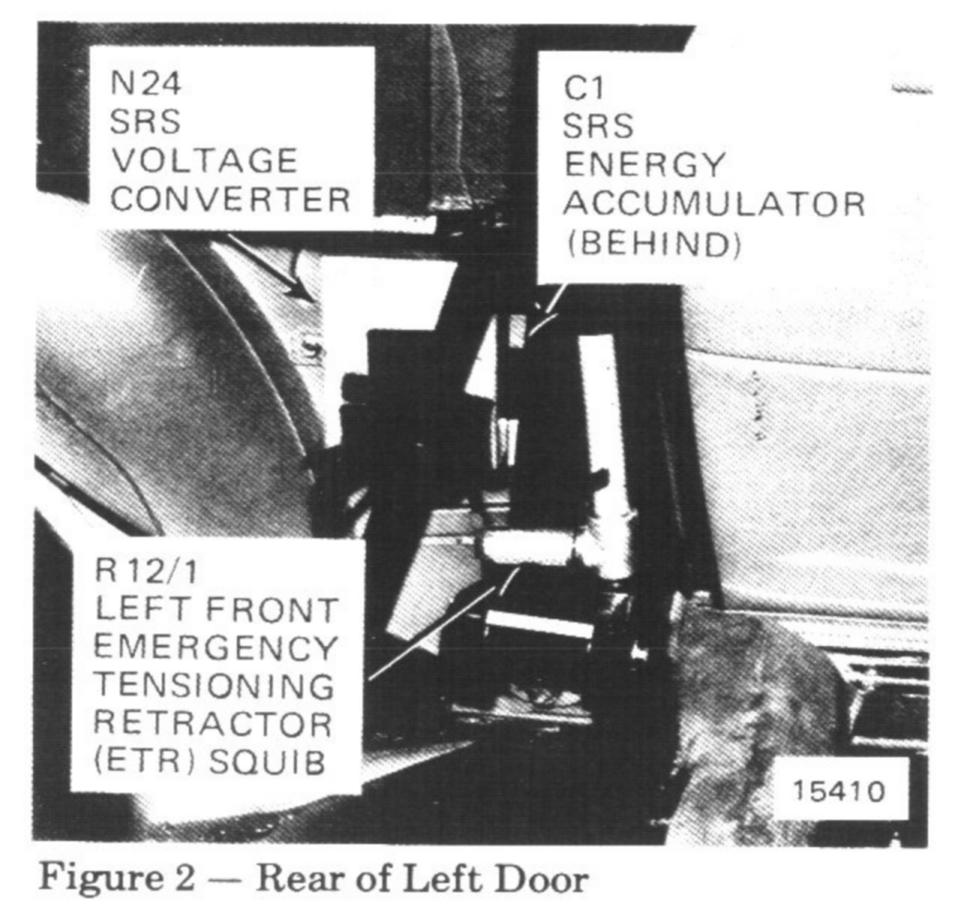 N24
SRS
VOLTAGE
CONVERTER

C1
SRS
ENERGY
ACCUMULATOR
(BEHIND)

R12/1
LEFT FRONT
EMERGENCY
TENSIONING
RETRACTOR
(ETR) SQUIB

15410

Figure 2 — Rear of Left Door